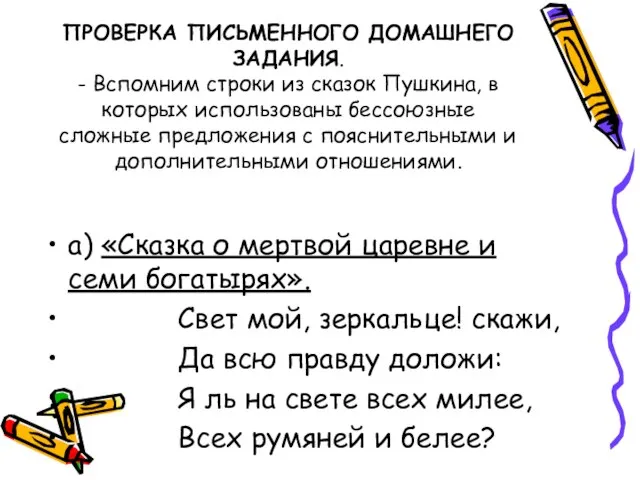 ПРОВЕРКА ПИСЬМЕННОГО ДОМАШНЕГО ЗАДАНИЯ.
- Вспомним строки из сказок Пушкина, в которых использованы бессоюзные сложные предложения с пояснительными и дополнительными отношениями.

• а) «Сказка о мертвой царевне и семи богатырях».
• Свет мой, зеркальце! скажи,
• Да всю правду доложи:
Я ль на свете всех милее,
Всех румяней и белее?